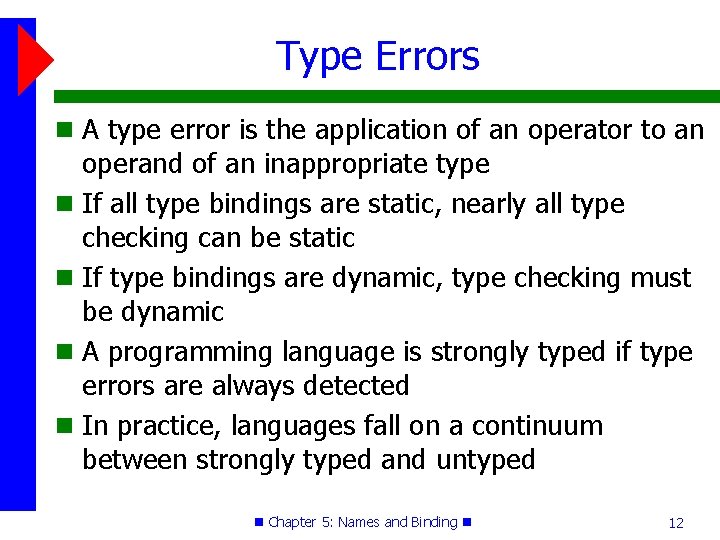 Type Errors

A type error is the application of an operator to an operand of an inappropriate type

If all type bindings are static, nearly all type checking can be static

If type bindings are dynamic, type checking must be dynamic

A programming language is strongly typed if type errors are always detected

In practice, languages fall on a continuum between strongly typed and untyped

Chapter 5: Names and Binding

12